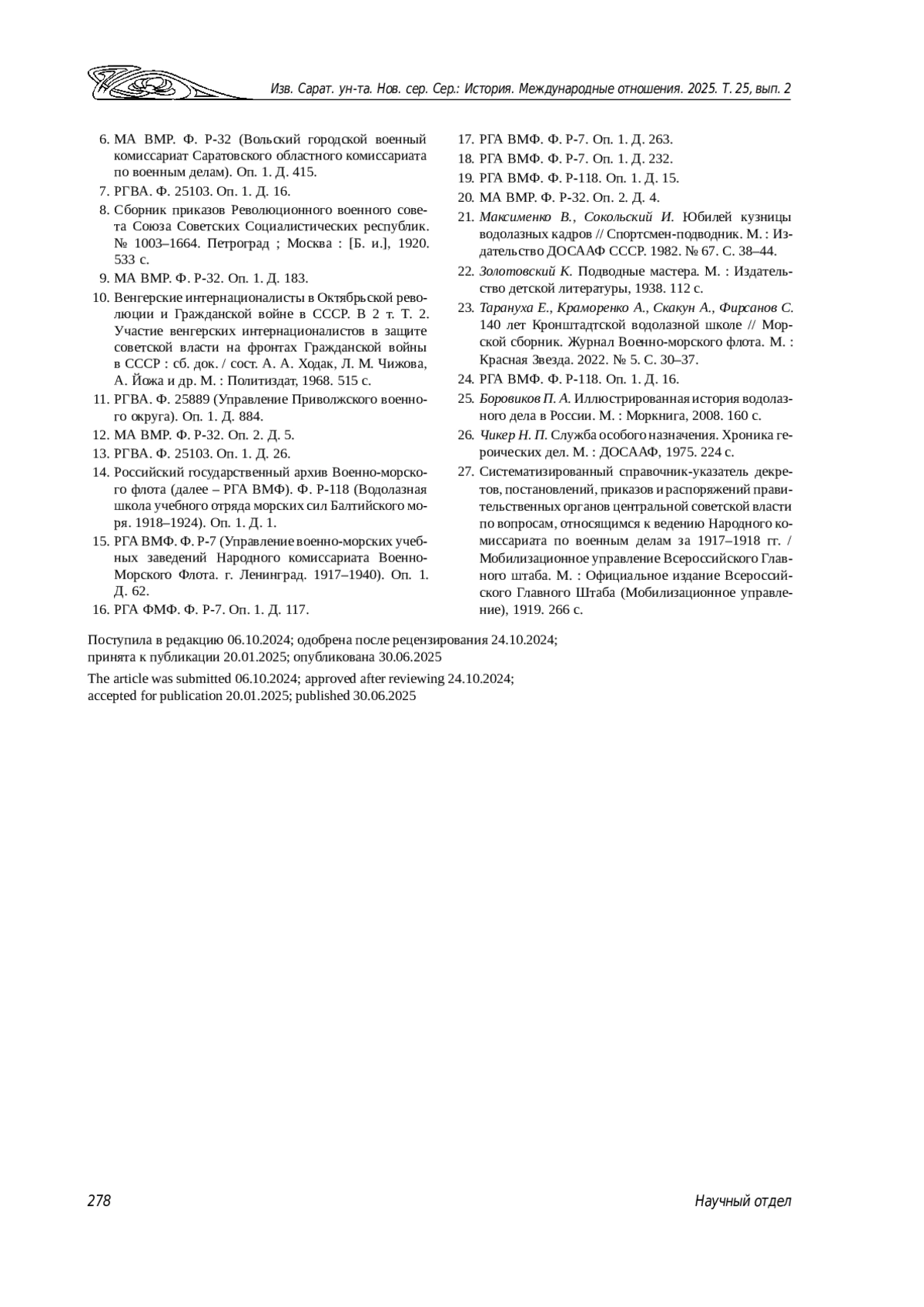 Изв. Сарат. ун-та. Нов. сер. Сер.: История. Международные отношения. 2025. Т. 25, вып. 2

6. МА ВМР. Ф. Р-32 (Вольский городской военный комиссариат Саратовского областного комиссариата по военным делам). Оп. 1. Д. 415.
7. РГВА. Ф. 25103. Оп. 1. Д. 16.
8. Сборник приказов Революционного военного совета Союза Советских Социалистических республик. № 1003–1664. Петроград ; Москва : [Б. и.], 1920. 533 с.
9. МА ВМР. Ф. Р-32. Оп. 1. Д. 183.
10. Венгерские интернационалисты в Октябрьской революции и Гражданской войне в СССР. В 2 т. Т. 2. Участие венгерских интернационалистов в защите советской власти на фронтах Гражданской войны в СССР : сб. док. / сост. А. А. Ходак, Л. М. Чижова, А. Йожа и др. М. : Политиздат, 1968. 515 с.
11. РГВА. Ф. 25889 (Управление Приволжского военного округа). Оп. 1. Д. 884.
12. МА ВМР. Ф. Р-32. Оп. 2. Д. 5.
13. РГВА. Ф. 25103. Оп. 1. Д. 26.
14. Российский государственный архив Военно-морского флота (далее – РГА ВМФ). Ф. Р-118 (Водолазная школа учебного отряда морских сил Балтийского моря. 1918–1924). Оп. 1. Д. 1.
15. РГА ВМФ. Ф. Р-7 (Управление военно-морских учебных заведений Народного комиссариата Военно-Морского Флота. г. Ленинград. 1917–1940). Оп. 1. Д. 62.
16. РГА ФМФ. Ф. Р-7. Оп. 1. Д. 117.
17. РГА ВМФ. Ф. Р-7. Оп. 1. Д. 263.
18. РГА ВМФ. Ф. Р-7. Оп. 1. Д. 232.
19. РГА ВМФ. Ф. Р-118. Оп. 1. Д. 15.
20. МА ВМР. Ф. Р-32. Оп. 2. Д. 4.
21. Максименко В., Сокольский И. Юбилей кузницы водолазных кадров // Спортсмен-подводник. М. : Издательство ДОСААФ СССР. 1982. № 67. С. 38–44.
22. Золотовский К. Подводные мастера. М. : Издательство детской литературы, 1938. 112 с.
23. Тарануха Е., Краморенко А., Скакун А., Фирсанов С. 140 лет Кронштадтской водолазной школе // Морской сборник. Журнал Военно-морского флота. М. : Красная Звезда. 2022. № 5. С. 30–37.
24. РГА ВМФ. Ф. Р-118. Оп. 1. Д. 16.
25. Боровиков П. А. Иллюстрированная история водолазного дела в России. М. : Моркнига, 2008. 160 с.
26. Чикер Н. П. Служба особого назначения. Хроника героических дел. М. : ДОСААФ, 1975. 224 с.
27. Систематизированный справочник-указатель декретов, постановлений, приказов и распоряжений правительственных органов центральной советской власти по вопросам, относящимся к ведению Народного комиссариата по военным делам за 1917–1918 гг. / Мобилизационное управление Всероссийского Главного штаба. М. : Официальное издание Всероссийского Главного Штаба (Мобилизационное управление), 1919. 266 с.

Поступила в редакцию 06.10.2024; одобрена после рецензирования 24.10.2024; принята к публикации 20.01.2025; опубликована 30.06.2025

The article was submitted 06.10.2024; approved after reviewing 24.10.2024; accepted for publication 20.01.2025; published 30.06.2025

278

Научный отдел